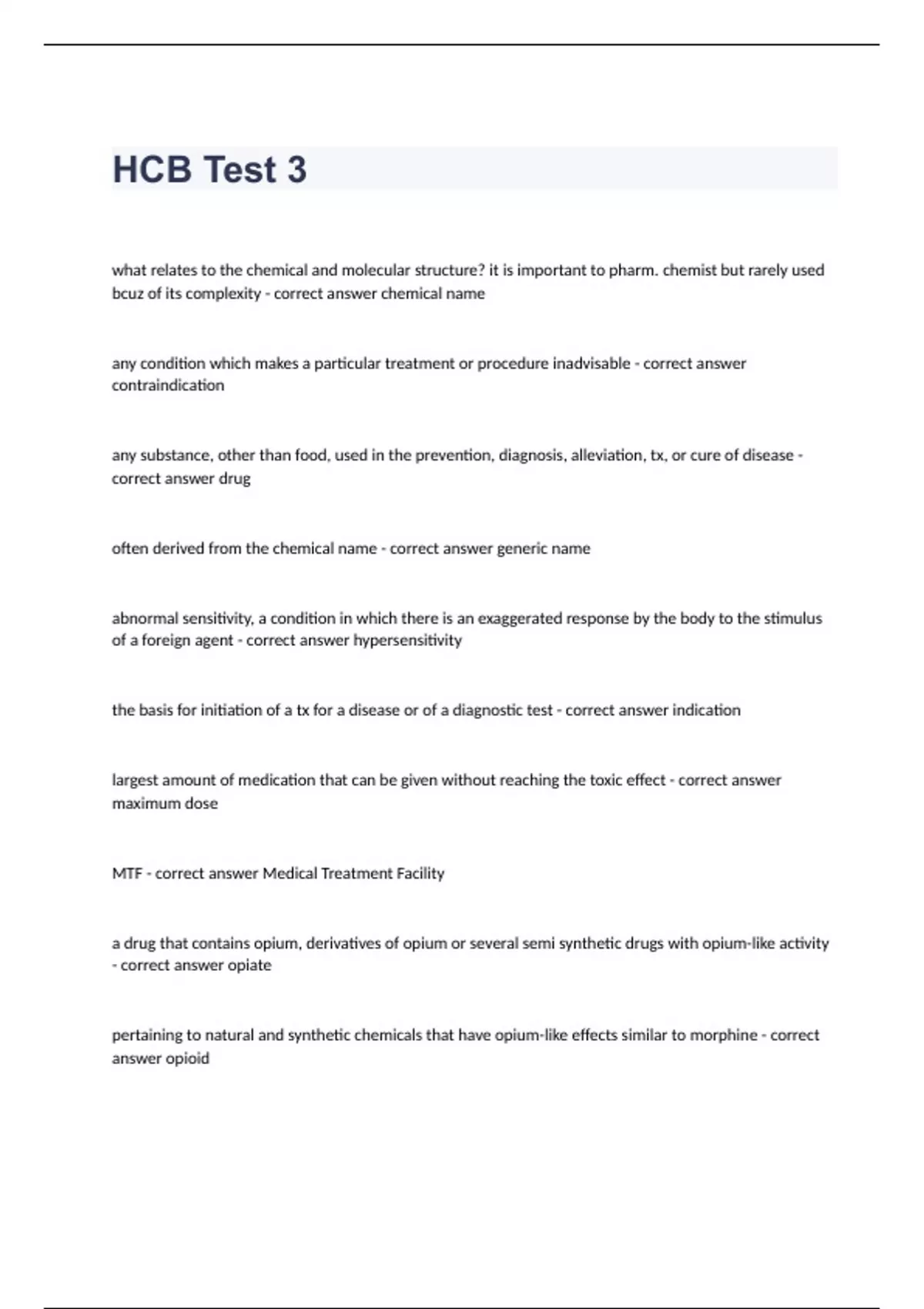 HCB Test 3

what relates to the chemical and molecular structure? it is important to pharm. chemist but rarely used bcuz of its complexity - correct answer chemical name

any condition which makes a particular treatment or procedure inadvisable - correct answer contraindication

any substance, other than food, used in the prevention, diagnosis, alleviation, tx, or cure of disease - correct answer drug

often derived from the chemical name - correct answer generic name

abnormal sensitivity, a condition in which there is an exaggerated response by the body to the stimulus of a foreign agent - correct answer hypersensitivity

the basis for initiation of a tx for a disease or of a diagnostic test - correct answer indication

largest amount of medication that can be given without reaching the toxic effect - correct answer maximum dose

MTF - correct answer Medical Treatment Facility

a drug that contains opium, derivatives of opium or several semi synthetic drugs with opium-like activity - correct answer opiate

pertaining to natural and synthetic chemicals that have opium-like effects similar to morphine - correct answer opioid